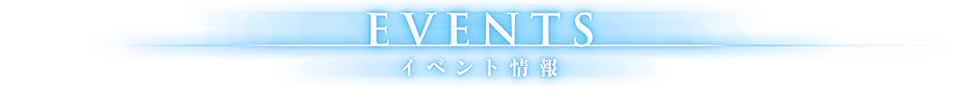 EVENTS
イベント情報